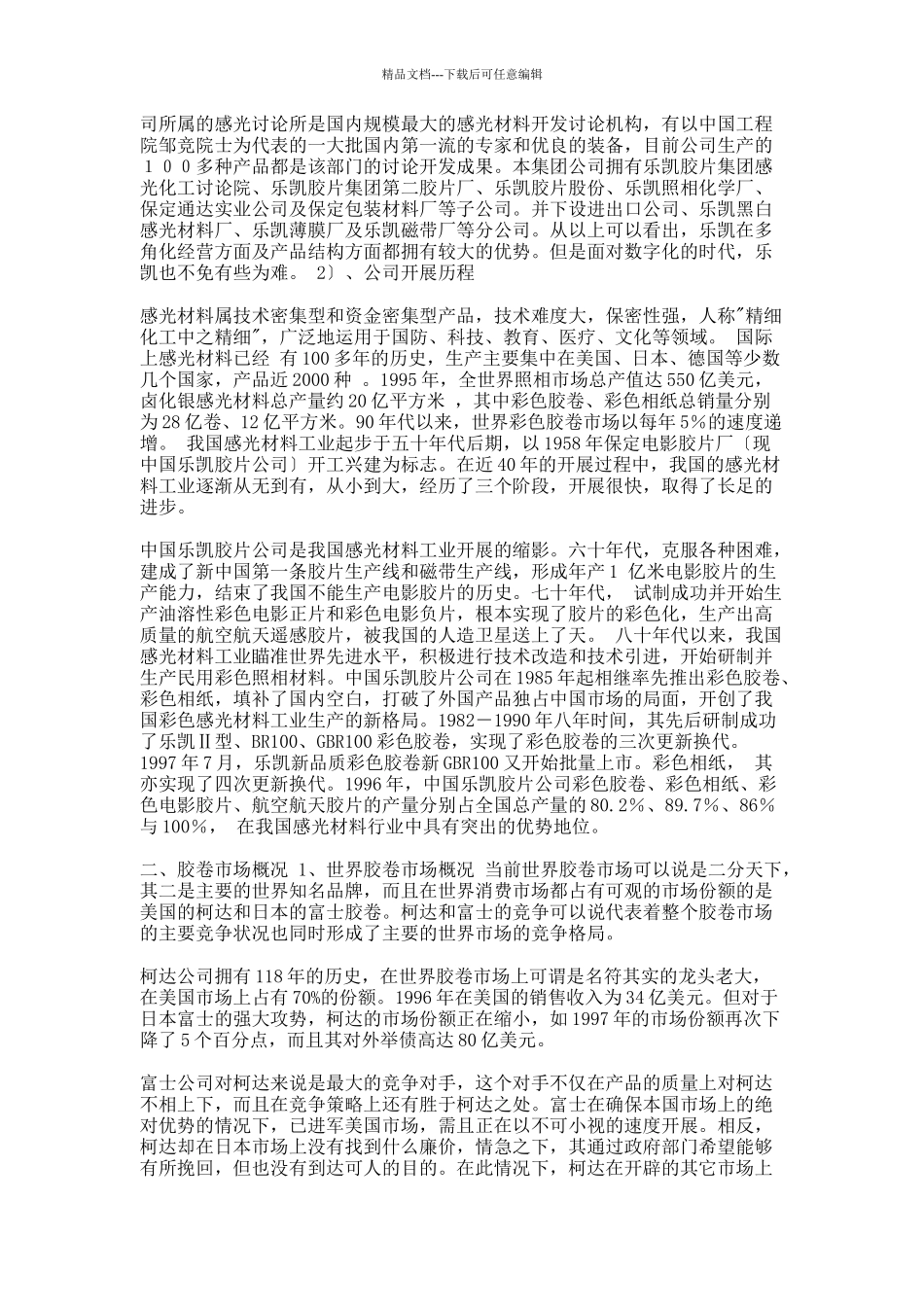 精品文档---下载后可任意编辑

司所属的感光讨论所是国内规模最大的感光材料开发讨论机构，有以中国工程院邹竞院士为代表的一大批国内第一流的专家和优良的装备，目前公司生产的１００多种产品都是该部门的讨论开发成果。本集团公司拥有乐凯胶片集团感光化工讨论院、乐凯胶片集团第二胶片厂、乐凯胶片股份、乐凯照相化学厂、保定通达实业公司及保定包装材料厂等子公司。并下设进出口公司、乐凯黑白感光材料厂、乐凯薄膜厂及乐凯磁带厂等分公司。从以上可以看出，乐凯在多角化经营方面及产品结构方面都拥有较大的优势。但是面对数字化的时代，乐凯也不免有些为难。 2〕、公司开展历程

感光材料属技术密集型和资金密集型产品，技术难度大，保密性强，人称"精细化工中之精细"，广泛地运用于国防、科技、教育、医疗、文化等领域。 国际上感光材料已经 有100多年的历史，生产主要集中在美国、日本、德国等少数几个国家，产品近2000种 。1995年，全世界照相市场总产值达550亿美元，卤化银感光材料总产量约20亿平方米 ，其中彩色胶卷、彩色相纸总销量分别为28亿卷、12亿平方米。90年代以来，世界彩色胶卷市场以每年5%的速度递增。 我国感光材料工业起步于五十年代后期，以1958年保定电影胶片厂〔现中国乐凯胶片公司〕开工兴建为标志。在近40年的开展过程中，我国的感光材料工业逐渐从无到有，从小到大，经历了三个阶段，开展很快，取得了长足的进步。

中国乐凯胶片公司是我国感光材料工业开展的缩影。六十年代，克服各种困难，建成了新中国第一条胶片生产线和磁带生产线，形成年产1 亿米电影胶片的生产能力，结束了我国不能生产电影胶片的历史。七十年代， 试制成功并开始生产油溶性彩色电影正片和彩色电影负片，根本实现了胶片的彩色化，生产出高质量的航空航天遥感胶片，被我国的人造卫星送上了天。 八十年代以来，我国感光材料工业瞄准世界先进水平，积极进行技术改造和技术引进，开始研制并生产民用彩色照相材料。中国乐凯胶片公司在1985年起相继率先推出彩色胶卷、彩色相纸，填补了国内空白，打破了外国产品独占中国市场的局面，开创了我国彩色感光材料工业生产的新格局。1982－1990年八年时间，其先后研制成功了乐凯Ⅱ型、BR100、GBR100彩色胶卷，实现了彩色胶卷的三次更新换代。 1997年7月，乐凯新品质彩色胶卷新GBR100又开始批量上市。彩色相纸， 其亦实现了四次更新换代。1996年，中国乐凯胶片公司彩色胶卷、彩色相纸、彩色电影胶片、航空航天胶片的产量分别占全国总产量的80.2%、89.7%、86%与100%， 在我国感光材料行业中具有突出的优势地位。

二、胶卷市场概况 1、世界胶卷市场概况 当前世界胶卷市场可以说是二分天下，其二是主要的世界知名品牌，而且在世界消费市场都占有可观的市场份额的是美国的柯达和日本的富士胶卷。柯达和富士的竞争可以说代表着整个胶卷市场的主要竞争状况也同时形成了主要的世界市场的竞争格局。

柯达公司拥有118年的历史，在世界胶卷市场上可谓是名符其实的龙头老大，在美国市场上占有70%的份额。1996年在美国的销售收入为34亿美元。但对于日本富士的强大攻势，柯达的市场份额正在缩小，如1997年的市场份额再次下降了5个百分点，而且其对外举债高达80亿美元。

富士公司对柯达来说是最大的竞争对手，这个对手不仅在产品的质量上对柯达不相上下，而且在竞争策略上还有胜于柯达之处。富士在确保本国市场上的绝对优势的情况下，已进军美国市场，需且正在以不可小视的速度开展。相反，柯达却在日本市场上没有找到什么廉价，情急之下，其通过政府部门希望能够有所挽回，但也没有到达可人的目的。在此情况下，柯达在开辟的其它市场上